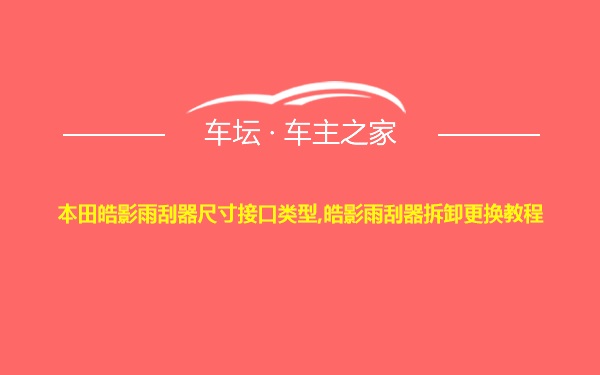 车坛 · 车主之家

本田皓影雨刮器尺寸接口类型,皓影雨刮器拆卸更换教程